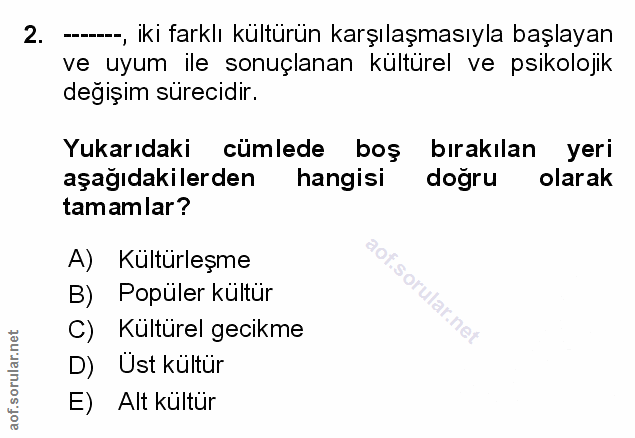 2. -------, iki farklı kültürün karşılaşmasıyla başlayan ve uyum ile sonuçlanan kültürel ve psikolojik değişim sürecidir.

Yukarıdaki cümlede boş bırakılan yeri aşağıdakilerden hangisi doğru olarak tamamlar?

A) Kültürleşme
B) Popüler kültür
C) Kültürel gecikme
D) Üst kültür
E) Alt kültür

aof.sorular.net